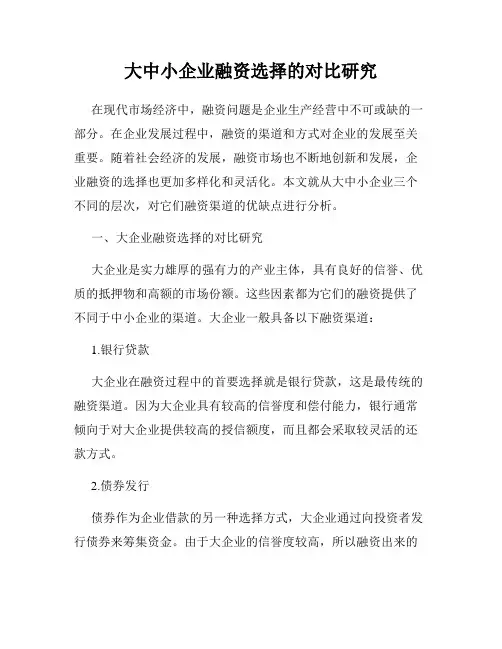 大中小企业融资选择的对比研究

在现代市场经济中，融资问题是企业生产经营中不可或缺的一部分。在企业发展过程中，融资的渠道和方式对企业的发展至关重要。随着社会经济的发展，融资市场也不断地创新和发展，企业融资的选择也更加多样化和灵活化。本文就从大中小企业三个不同的层次，对它们融资渠道的优缺点进行分析。

一、大企业融资选择的对比研究

大企业是实力雄厚的强有力的产业主体，具有良好的信誉、优质的抵押物和高额的市场份额。这些因素都为它们的融资提供了不同于中小企业的渠道。大企业一般具备以下融资渠道：

1.银行贷款

大企业在融资过程中的首要选择就是银行贷款，这是最传统的融资渠道。因为大企业具有较高的信誉度和偿付能力，银行通常倾向于对大企业提供较高的授信额度，而且都会采取较灵活的还款方式。

2.债券发行

债券作为企业借款的另一种选择方式，大企业通过向投资者发行债券来筹集资金。由于大企业的信誉度较高，所以融资出来的